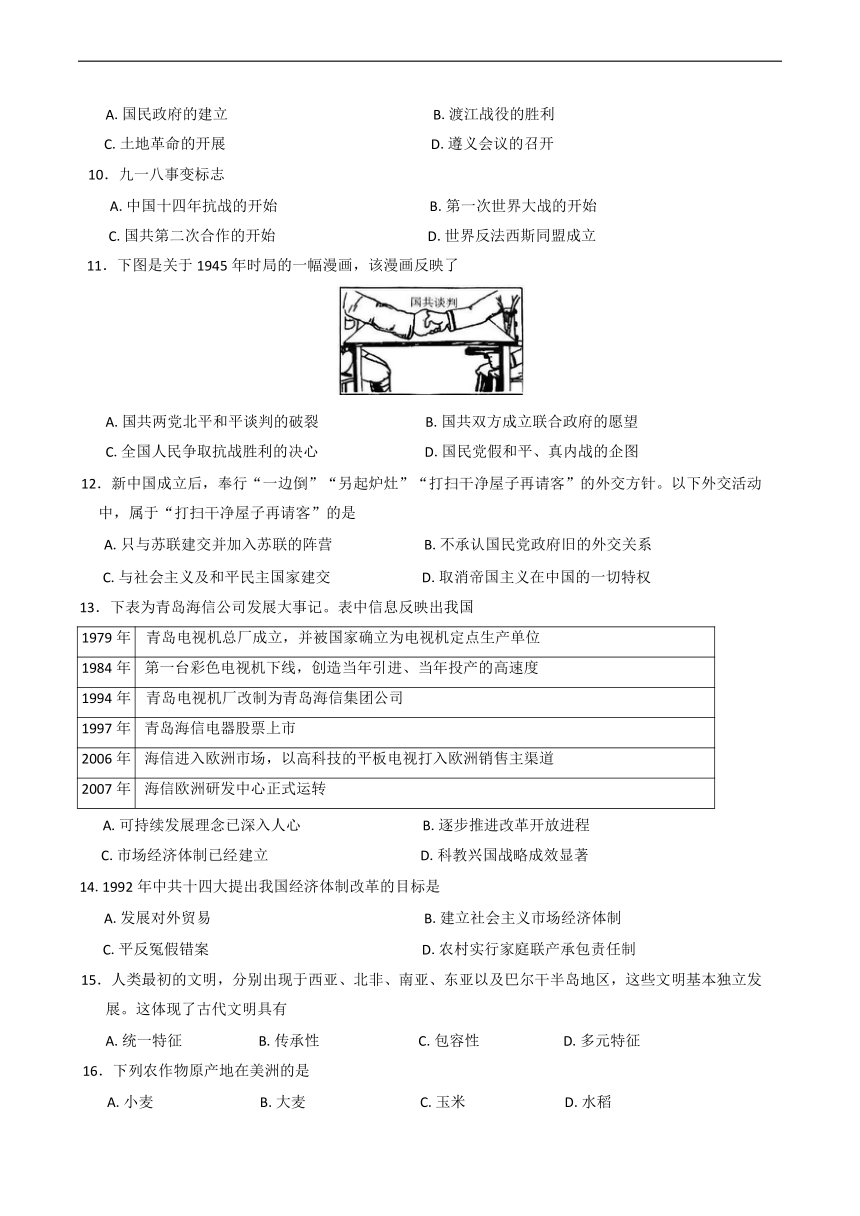 A. 国民政府的建立　　B. 渡江战役的胜利

C. 土地革命的开展　　D. 遵义会议的召开

10．九一八事变标志

A. 中国十四年抗战的开始　　B. 第一次世界大战的开始

C. 国共第二次合作的开始　　D. 世界反法西斯同盟成立

11．下图是关于 1945 年时局的一幅漫画，该漫画反映了

国共谈判

A. 国共两党北平和平谈判的破裂　　B. 国共双方成立联合政府的愿望

C. 全国人民争取抗战胜利的决心　　D. 国民党假和平、真内战的企图

12．新中国成立后，奉行“一边倒”“另起炉灶”“打扫干净屋子再请客”的外交方针。以下外交活动中，属于“打扫干净屋子再请客”的是

A. 只与苏联建交并加入苏联的阵营　　B. 不承认国民党政府旧的外交关系

C. 与社会主义及和平民主国家建交　　D. 取消帝国主义在中国的一切特权

13．下表为青岛海信公司发展大事记。表中信息反映出我国

| 1979 年 | 青岛电视机总厂成立，并被国家确立为电视机定点生产单位 |
|---|---|
| 1984 年 | 第一台彩色电视机下线，创造当年引进、当年投产的高速度 |
| 1994 年 | 青岛电视机厂改制为青岛海信集团公司 |
| 1997 年 | 青岛海信电器股票上市 |
| 2006 年 | 海信进入欧洲市场，以高科技的平板电视打入欧洲销售主渠道 |
| 2007 年 | 海信欧洲研发中心正式运转 |

A. 可持续发展理念已深入人心　　B. 逐步推进改革开放进程

C. 市场经济体制已经建立　　D. 科教兴国战略成效显著

14. 1992 年中共十四大提出我国经济体制改革的目标是

A. 发展对外贸易　　B. 建立社会主义市场经济体制

C. 平反冤假错案　　D. 农村实行家庭联产承包责任制

15．人类最初的文明，分别出现于西亚、北非、南亚、东亚以及巴尔干半岛地区，这些文明基本独立发展。这体现了古代文明具有

A. 统一特征　　B. 传承性　　C. 包容性　　D. 多元特征

16．下列农作物原产地在美洲的是

A. 小麦　　B. 大麦　　C. 玉米　　D. 水稻